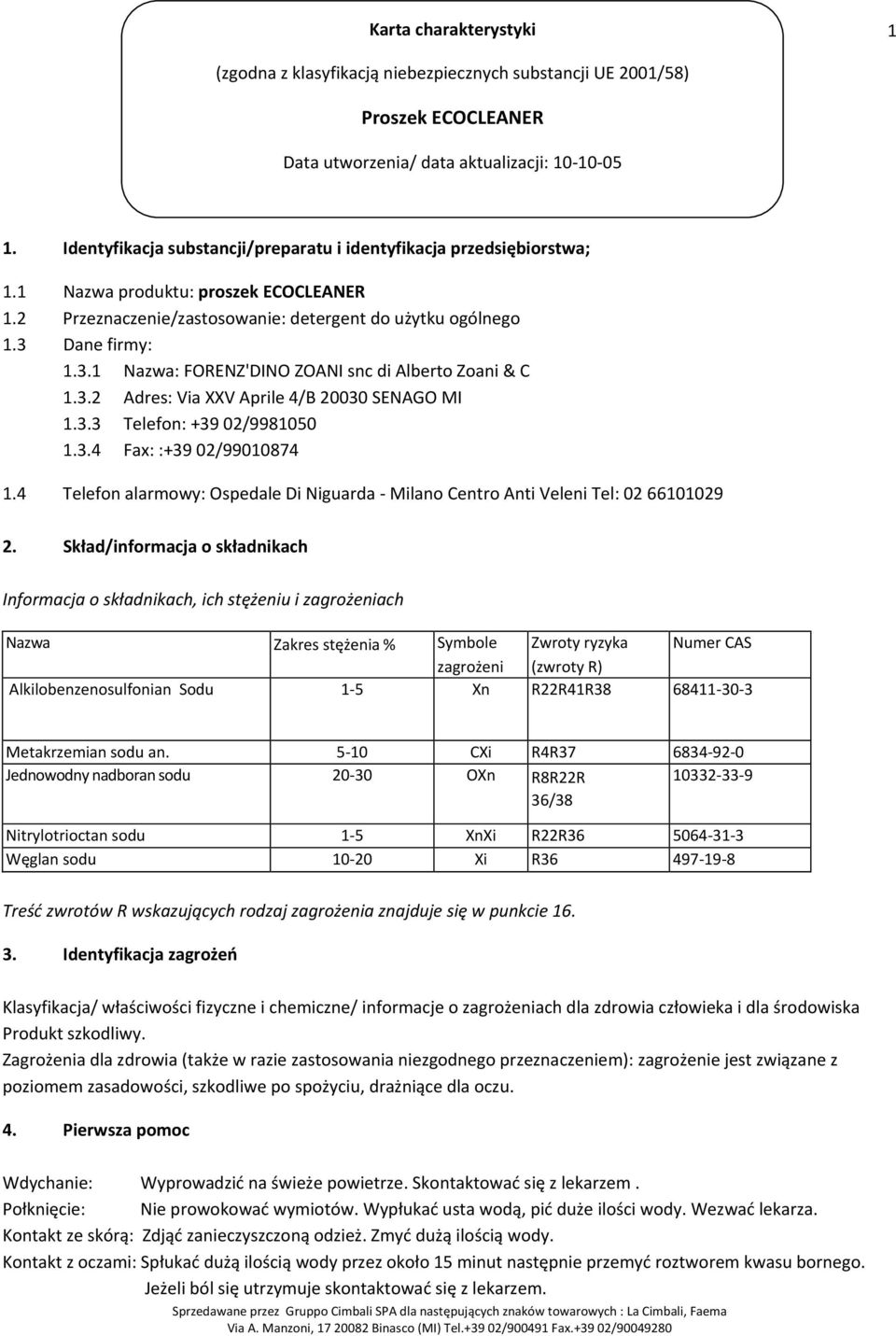 Karta charakterystyki

1

(zgodna z klasyfikacją niebezpiecznych substancji UE 2001/58)

Proszek ECOCLEANER

Data utworzenia/ data aktualizacji: 10-10-05

1. Identyfikacja substancji/preparatu i identyfikacja przedsiębiorstwa;

1.1 Nazwa produktu: proszek ECOCLEANER
1.2 Przeznaczenie/zastosowanie: detergent do użytku ogólnego
1.3 Dane firmy:
1.3.1 Nazwa: FORENZ'DINO ZOANI snc di Alberto Zoani & C
1.3.2 Adres: Via XXV Aprile 4/B 20030 SENAGO MI
1.3.3 Telefon: +39 02/9981050
1.3.4 Fax: :+39 02/99010874
1.4 Telefon alarmowy: Ospedale Di Niguarda - Milano Centro Anti Veleni Tel: 02 66101029

2. Skład/informacja o składnikach

Informacja o składnikach, ich stężeniu i zagrożeniach

| Nazwa | Zakres stężenia % | Symbole zagrożeni | Zwroty ryzyka (zwroty R) | Numer CAS |
|---|---|---|---|---|
| Alkilobenzenosulfonian Sodu | 1-5 | Xn | R22R41R38 | 68411-30-3 |
| Metakrzemian sodu an. | 5-10 | CXi | R4R37 | 6834-92-0 |
| Jednowodny nadboran sodu | 20-30 | OXn | R8R22R 36/38 | 10332-33-9 |
| Nitrylotrioctan sodu | 1-5 | XnXi | R22R36 | 5064-31-3 |
| Węglan sodu | 10-20 | Xi | R36 | 497-19-8 |

Treść zwrotów R wskazujących rodzaj zagrożenia znajduje się w punkcie 16.

3. Identyfikacja zagrożeń

Klasyfikacja/ właściwości fizyczne i chemiczne/ informacje o zagrożeniach dla zdrowia człowieka i dla środowiska
Produkt szkodliwy.
Zagrożenia dla zdrowia (także w razie zastosowania niezgodnego przeznaczeniem): zagrożenie jest związane z poziomem zasadowości, szkodliwe po spożyciu, drażniące dla oczu.

4. Pierwsza pomoc

Wdychanie: Wyprowadzić na świeże powietrze. Skontaktować się z lekarzem .
Połknięcie: Nie prowokować wymiotów. Wypłukać usta wodą, pić duże ilości wody. Wezwać lekarza.
Kontakt ze skórą: Zdjąć zanieczyszczoną odzież. Zmyć dużą ilością wody.
Kontakt z oczami: Spłukać dużą ilością wody przez około 15 minut następnie przemyć roztworem kwasu bornego. Jeżeli ból się utrzymuje skontaktować się z lekarzem.

Sprzedawane przez Gruppo Cimbali SPA dla następujących znaków towarowych : La Cimbali, Faema
Via A. Manzoni, 17 20082 Binasco (MI) Tel.+39 02/900491 Fax.+39 02/90049280